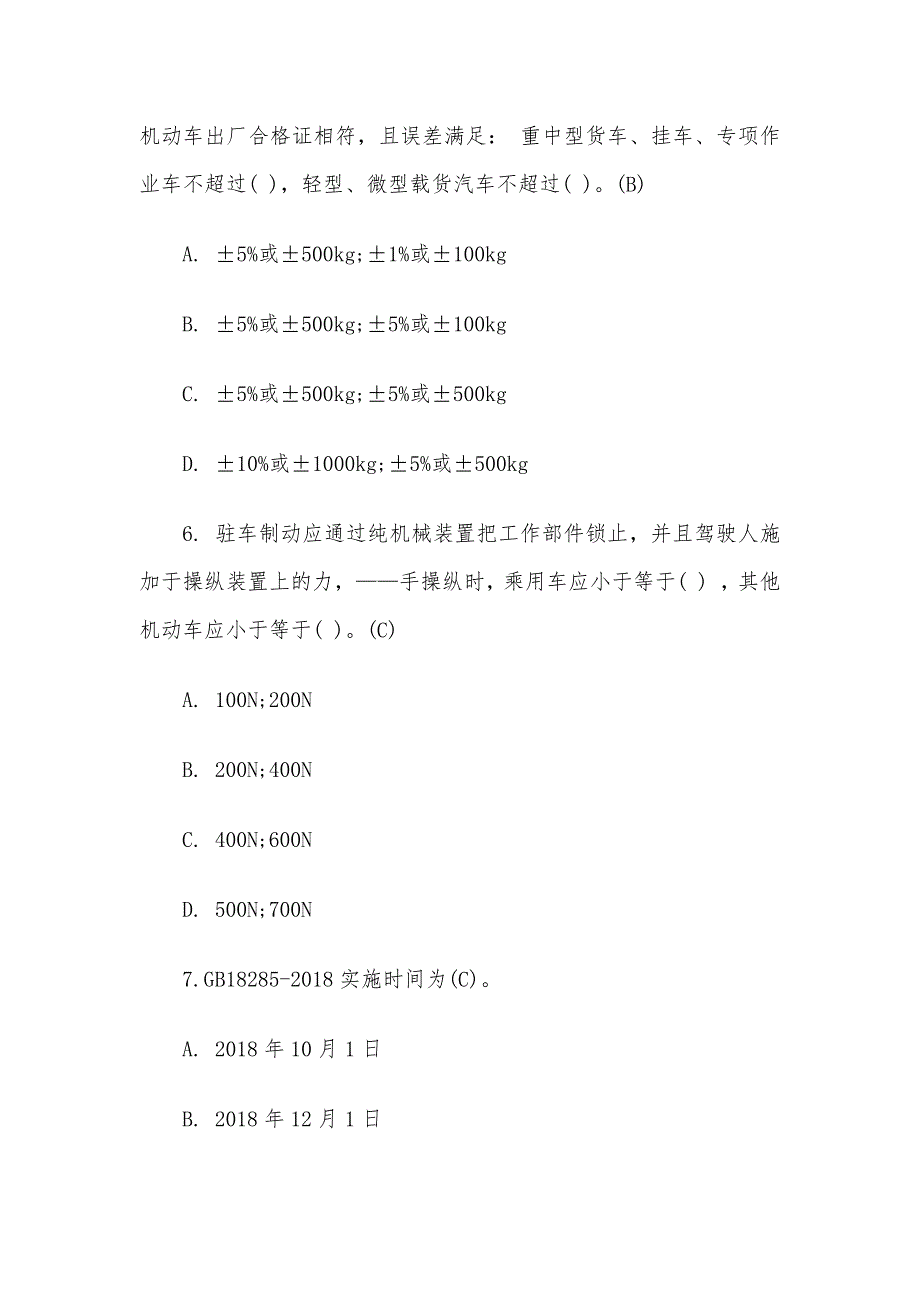 机动车出厂合格证相符，且误差满足： 重中型货车、挂车、专项作业车不超过( )，轻型、微型载货汽车不超过( )。(B)

A. ±5%或±500kg;±1%或±100kg

B. ±5%或±500kg;±5%或±100kg

C. ±5%或±500kg;±5%或±500kg

D. ±10%或±1000kg;±5%或±500kg

6. 驻车制动应通过纯机械装置把工作部件锁止，并且驾驶人施加于操纵装置上的力，——手操纵时，乘用车应小于等于( )，其他机动车应小于等于( )。(C)

A. 100N;200N

B. 200N;400N

C. 400N;600N

D. 500N;700N

7.GB18285-2018 实施时间为(C)。

A. 2018 年 10 月 1 日

B. 2018 年 12 月 1 日